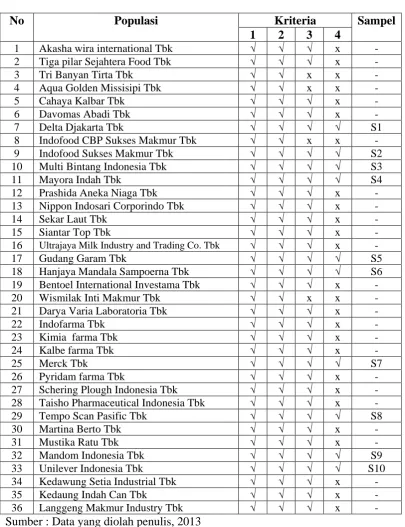 | No | Populasi | Kriteria | | | | Sampel |
|---|---|---|---|---|---|---|
| | | 1 | 2 | 3 | 4 | |
| 1 | Akasha wira international Tbk | √ | √ | √ | x | - |
| 2 | Tiga pilar Sejahtera Food Tbk | √ | √ | √ | x | - |
| 3 | Tri Banyan Tirta Tbk | √ | √ | x | x | - |
| 4 | Aqua Golden Missisipi Tbk | √ | √ | x | x | - |
| 5 | Cahaya Kalbar Tbk | √ | √ | √ | x | - |
| 6 | Davomas Abadi Tbk | √ | √ | √ | x | - |
| 7 | Delta Djakarta Tbk | √ | √ | √ | √ | S1 |
| 8 | Indofood CBP Sukses Makmur Tbk | √ | √ | x | x | - |
| 9 | Indofood Sukses Makmur Tbk | √ | √ | √ | √ | S2 |
| 10 | Multi Bintang Indonesia Tbk | √ | √ | √ | √ | S3 |
| 11 | Mayora Indah Tbk | √ | √ | √ | √ | S4 |
| 12 | Prashida Aneka Niaga Tbk | √ | √ | √ | x | - |
| 13 | Nippon Indosari Corporindo Tbk | √ | √ | √ | x | - |
| 14 | Sekar Laut Tbk | √ | √ | √ | x | - |
| 15 | Siantar Top Tbk | √ | √ | √ | x | - |
| 16 | Ultrajaya Milk Industry and Trading Co. Tbk | √ | √ | √ | x | - |
| 17 | Gudang Garam Tbk | √ | √ | √ | √ | S5 |
| 18 | Hanjaya Mandala Sampoerna Tbk | √ | √ | √ | √ | S6 |
| 19 | Bentoel International Investama Tbk | √ | √ | √ | x | - |
| 20 | Wismilak Inti Makmur Tbk | √ | √ | x | x | - |
| 21 | Darya Varia Laboratoria Tbk | √ | √ | √ | x | - |
| 22 | Indofarma Tbk | √ | √ | √ | x | - |
| 23 | Kimia farma Tbk | √ | √ | √ | x | - |
| 24 | Kalbe farma Tbk | √ | √ | √ | x | - |
| 25 | Merck Tbk | √ | √ | √ | √ | S7 |
| 26 | Pyridam farma Tbk | √ | √ | √ | x | - |
| 27 | Schering Plough Indonesia Tbk | √ | √ | √ | x | - |
| 28 | Taisho Pharmaceutical Indonesia Tbk | √ | √ | √ | x | - |
| 29 | Tempo Scan Pasific Tbk | √ | √ | √ | √ | S8 |
| 30 | Martina Berto Tbk | √ | √ | √ | x | - |
| 31 | Mustika Ratu Tbk | √ | √ | √ | x | - |
| 32 | Mandom Indonesia Tbk | √ | √ | √ | √ | S9 |
| 33 | Unilever Indonesia Tbk | √ | √ | √ | √ | S10 |
| 34 | Kedawung Setia Industrial Tbk | √ | √ | √ | x | - |
| 35 | Kedaung Indah Can Tbk | √ | √ | √ | x | - |
| 36 | Langgeng Makmur Industry Tbk | √ | √ | √ | x | - |

Sumber : Data yang diolah penulis, 2013